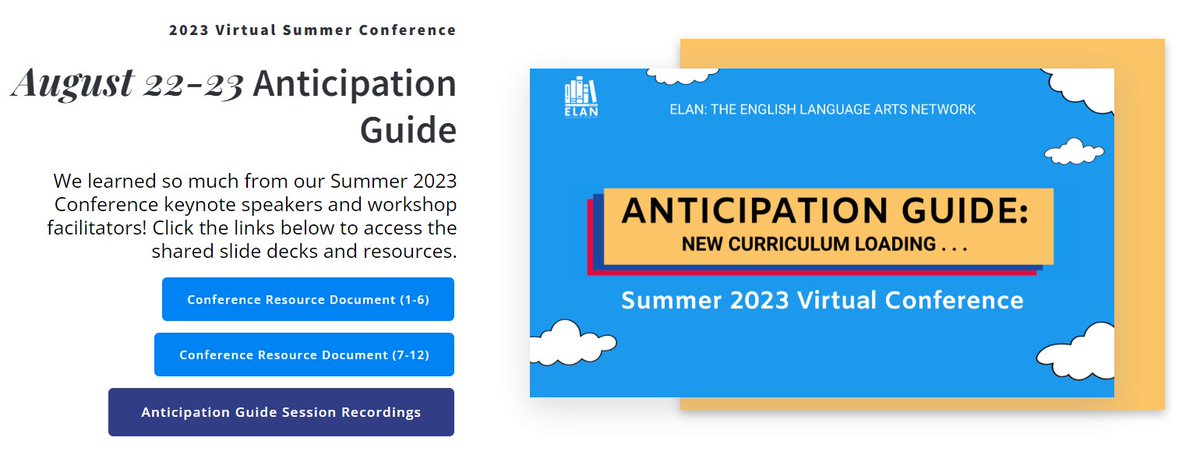 2023 Virtual Summer Conference

August 22-23 Anticipation Guide

We learned so much from our Summer 2023 Conference keynote speakers and workshop facilitators! Click the links below to access the shared slide decks and resources.

Conference Resource Document (1-6)

Conference Resource Document (7-12)

Anticipation Guide Session Recordings

ELAN

ELAN: THE ENGLISH LANGUAGE ARTS NETWORK

ANTICIPATION GUIDE:
NEW CURRICULUM LOADING . . .

Summer 2023 Virtual Conference